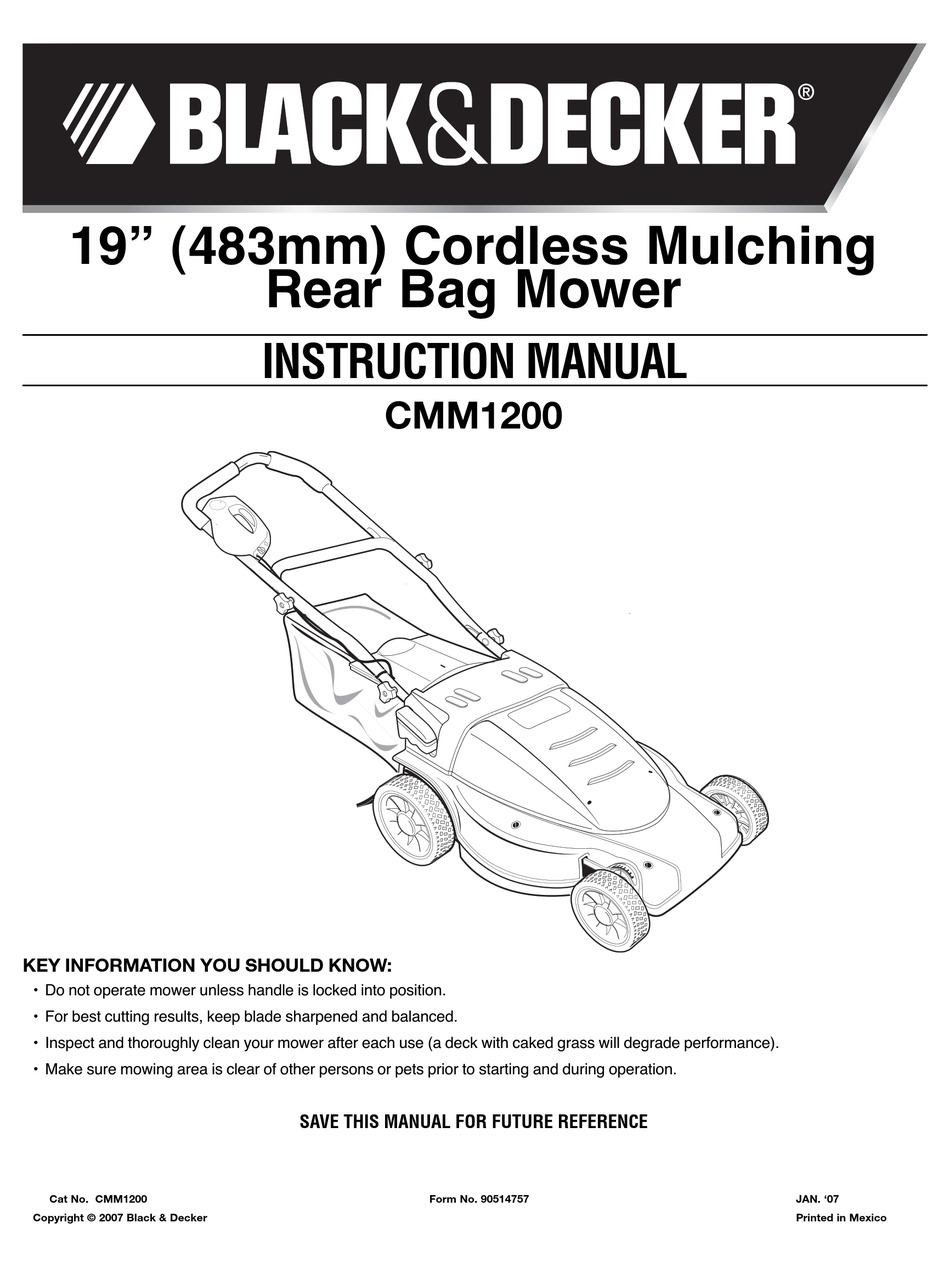 BLACK&DECKER®

19” (483mm) Cordless Mulching Rear Bag Mower

INSTRUCTION MANUAL

CMM1200

KEY INFORMATION YOU SHOULD KNOW:

• Do not operate mower unless handle is locked into position.

• For best cutting results, keep blade sharpened and balanced.

• Inspect and thoroughly clean your mower after each use (a deck with caked grass will degrade performance).

• Make sure mowing area is clear of other persons or pets prior to starting and during operation.

SAVE THIS MANUAL FOR FUTURE REFERENCE

Cat No. CMM1200
Copyright © 2007 Black & Decker

Form No. 90514757

JAN. ‘07
Printed in Mexico